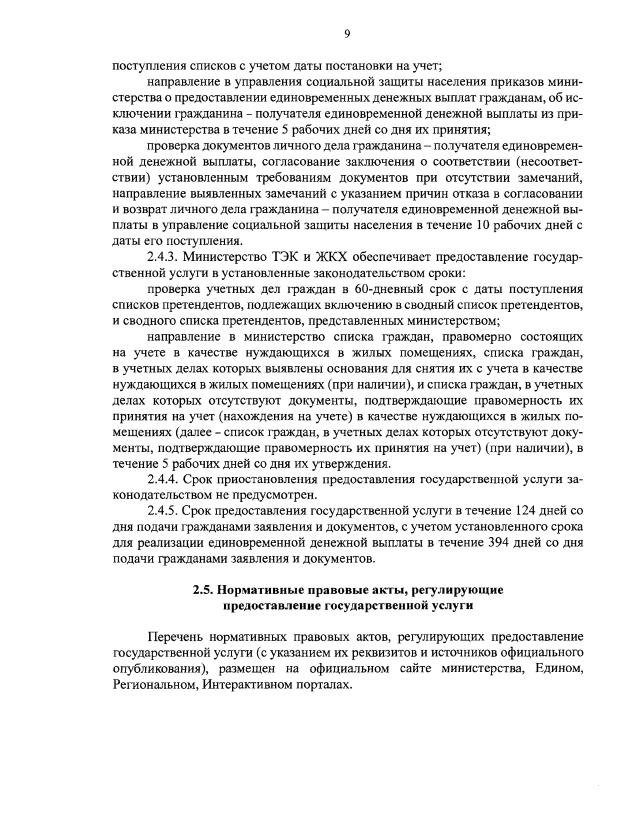 9

поступления списков с учетом даты постановки на учет;

направление в управления социальной защиты населения приказов министерства о предоставлении единовременных денежных выплат гражданам, об исключении гражданина – получателя единовременной денежной выплаты из приказа министерства в течение 5 рабочих дней со дня их принятия;

проверка документов личного дела гражданина – получателя единовременной денежной выплаты, согласование заключения о соответствии (несоответствии) установленным требованиям документов при отсутствии замечаний, направление выявленных замечаний с указанием причин отказа в согласовании и возврат личного дела гражданина – получателя единовременной денежной выплаты в управление социальной защиты населения в течение 10 рабочих дней с даты его поступления.

2.4.3. Министерство ТЭК и ЖКХ обеспечивает предоставление государственной услуги в установленные законодательством сроки:

проверка учетных дел граждан в 60-дневный срок с даты поступления списков претендентов, подлежащих включению в сводный список претендентов, и сводного списка претендентов, представленных министерством;

направление в министерство списка граждан, правомерно состоящих на учете в качестве нуждающихся в жилых помещениях, списка граждан, в учетных делах которых выявлены основания для снятия их с учета в качестве нуждающихся в жилых помещениях (при наличии), и списка граждан, в учетных делах которых отсутствуют документы, подтверждающие правомерность их принятия на учет (нахождения на учете) в качестве нуждающихся в жилых помещениях (далее – список граждан, в учетных делах которых отсутствуют документы, подтверждающие правомерность их принятия на учет) (при наличии), в течение 5 рабочих дней со дня их утверждения.

2.4.4. Срок приостановления предоставления государственной услуги законодательством не предусмотрен.

2.4.5. Срок предоставления государственной услуги в течение 124 дней со дня подачи гражданами заявления и документов, с учетом установленного срока для реализации единовременной денежной выплаты в течение 394 дней со дня подачи гражданами заявления и документов.

2.5. Нормативные правовые акты, регулирующие предоставление государственной услуги

Перечень нормативных правовых актов, регулирующих предоставление государственной услуги (с указанием их реквизитов и источников официального опубликования), размещен на официальном сайте министерства, Едином, Региональном, Интерактивном порталах.